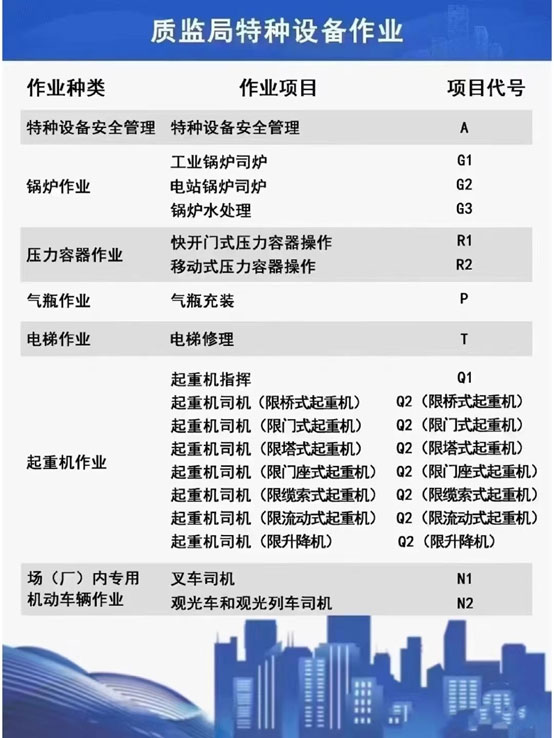 质监局特种设备作业

| 作业种类 | 作业项目 | 项目代号 |
|---|---|---|
| 特种设备安全管理 | 特种设备安全管理 | A |
| 锅炉作业 | 工业锅炉司炉 | G1 |
| | 电站锅炉司炉 | G2 |
| | 锅炉水处理 | G3 |
| 压力容器作业 | 快开门式压力容器操作 | R1 |
| | 移动式压力容器操作 | R2 |
| 气瓶作业 | 气瓶充装 | P |
| 电梯作业 | 电梯修理 | T |
| 起重机作业 | 起重机指挥 | Q1 |
| | 起重机司机（限桥式起重机） | Q2（限桥式起重机） |
| | 起重机司机（限门式起重机） | Q2（限门式起重机） |
| | 起重机司机（限塔式起重机） | Q2（限塔式起重机） |
| | 起重机司机（限门座式起重机） | Q2（限门座式起重机） |
| | 起重机司机（限缆索式起重机） | Q2（限缆索式起重机） |
| | 起重机司机（限流动式起重机） | Q2（限流动式起重机） |
| | 起重机司机（限升降机） | Q2（限升降机） |
| 场（厂）内专用机动车辆作业 | 叉车司机 | N1 |
| | 观光车和观光列车司机 | N2 |